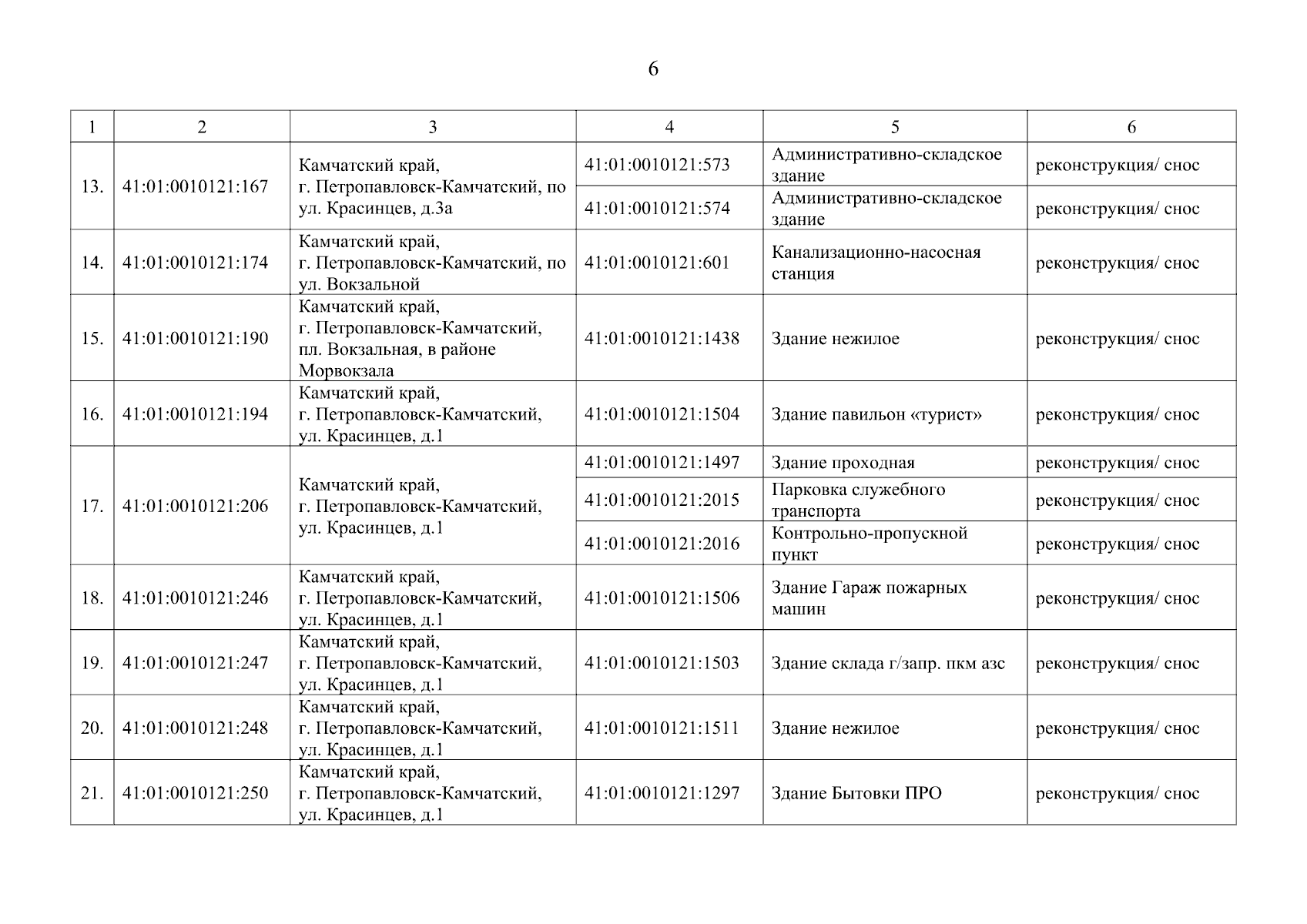 6

| 1 | 2 | 3 | 4 | 5 | 6 |
|---|---|---|---|---|---|
| 13. | 41:01:0010121:167 | Камчатский край, г. Петропавловск-Камчатский, по ул. Красинцев, д.3а | 41:01:0010121:573 | Административно-складское здание | реконструкция/ снос |
| | | | 41:01:0010121:574 | Административно-складское здание | реконструкция/ снос |
| 14. | 41:01:0010121:174 | Камчатский край, г. Петропавловск-Камчатский, по ул. Вокзальной | 41:01:0010121:601 | Канализационно-насосная станция | реконструкция/ снос |
| 15. | 41:01:0010121:190 | Камчатский край, г. Петропавловск-Камчатский, пл. Вокзальная, в районе Морвокзала | 41:01:0010121:1438 | Здание нежилое | реконструкция/ снос |
| 16. | 41:01:0010121:194 | Камчатский край, г. Петропавловск-Камчатский, ул. Красинцев, д.1 | 41:01:0010121:1504 | Здание павильон «турист» | реконструкция/ снос |
| 17. | 41:01:0010121:206 | Камчатский край, г. Петропавловск-Камчатский, ул. Красинцев, д.1 | 41:01:0010121:1497 | Здание проходная | реконструкция/ снос |
| | | | 41:01:0010121:2015 | Парковка служебного транспорта | реконструкция/ снос |
| | | | 41:01:0010121:2016 | Контрольно-пропускной пункт | реконструкция/ снос |
| 18. | 41:01:0010121:246 | Камчатский край, г. Петропавловск-Камчатский, ул. Красинцев, д.1 | 41:01:0010121:1506 | Здание Гараж пожарных машин | реконструкция/ снос |
| 19. | 41:01:0010121:247 | Камчатский край, г. Петропавловск-Камчатский, ул. Красинцев, д.1 | 41:01:0010121:1503 | Здание склада г/запр. пкм азс | реконструкция/ снос |
| 20. | 41:01:0010121:248 | Камчатский край, г. Петропавловск-Камчатский, ул. Красинцев, д.1 | 41:01:0010121:1511 | Здание нежилое | реконструкция/ снос |
| 21. | 41:01:0010121:250 | Камчатский край, г. Петропавловск-Камчатский, ул. Красинцев, д.1 | 41:01:0010121:1297 | Здание Бытовки ПРО | реконструкция/ снос |